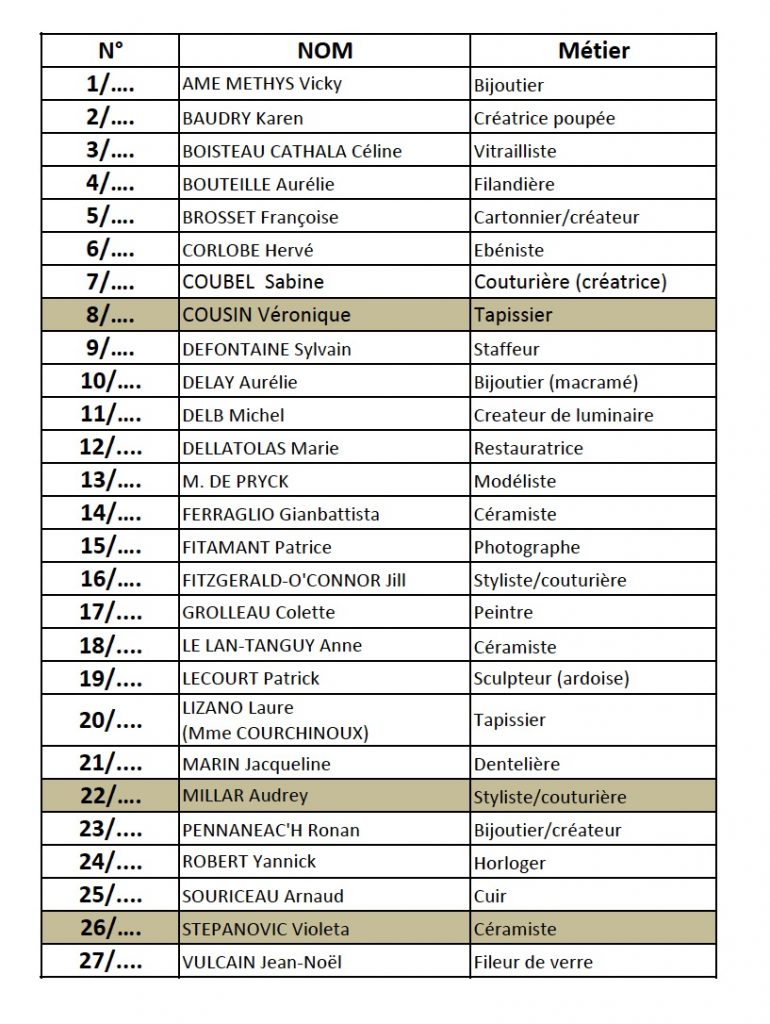 | N° | NOM | Métier |
|---|---|---|
| 1/.... | AME METHYS Vicky | Bijoutier |
| 2/.... | BAUDRY Karen | Créatrice poupée |
| 3/.... | BOISTEAU CATHALA Céline | Vitrailliste |
| 4/.... | BOUTEILLE Aurélie | Filandière |
| 5/.... | BROSSET Françoise | Cartonnier/créateur |
| 6/.... | CORLOBE Hervé | Ebéniste |
| 7/.... | COUBEL Sabine | Couturière (créatrice) |
| 8/.... | COUSIN Véronique | Tapissier |
| 9/.... | DEFONTAINE Sylvain | Staffeur |
| 10/.... | DELAY Aurélie | Bijoutier (macramé) |
| 11/.... | DELB Michel | Createur de luminaire |
| 12/.... | DELLATOLAS Marie | Restauratrice |
| 13/.... | M. DE PRYCK | Modéliste |
| 14/.... | FERRAGLIO Gianbattista | Céramiste |
| 15/.... | FITAMANT Patrice | Photographe |
| 16/.... | FITZGERALD-O'CONNOR Jill | Styliste/couturière |
| 17/.... | GROLLEAU Colette | Peintre |
| 18/.... | LE LAN-TANGUY Anne | Céramiste |
| 19/.... | LECOURT Patrick | Sculpteur (ardoise) |
| 20/.... | LIZANO Laure (Mme COURCHINOUX) | Tapissier |
| 21/.... | MARIN Jacqueline | Dentelière |
| 22/.... | MILLAR Audrey | Styliste/couturière |
| 23/.... | PENNANEAC'H Ronan | Bijoutier/créateur |
| 24/.... | ROBERT Yannick | Horloger |
| 25/.... | SOURICEAU Arnaud | Cuir |
| 26/.... | STEPANOVIC Violeta | Céramiste |
| 27/.... | VULCAIN Jean-Noël | Fileur de verre |